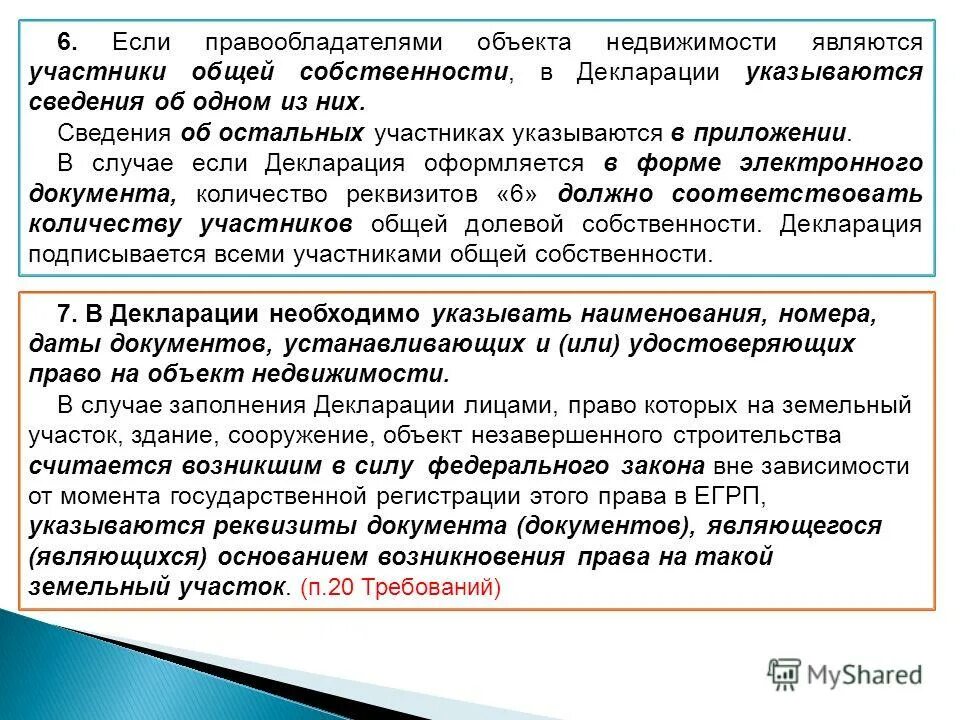 6. Если правообладателями объекта недвижимости являются участники общей собственности, в Декларации указываются сведения об одном из них.

Сведения об остальных участниках указываются в приложении.

В случае если Декларация оформляется в форме электронного документа, количество реквизитов «6» должно соответствовать количеству участников общей долевой собственности. Декларация подписывается всеми участниками общей собственности.

7. В Декларации необходимо указывать наименования, номера, даты документов, устанавливающих и (или) удостоверяющих право на объект недвижимости.

В случае заполнения Декларации лицами, право которых на земельный участок, здание, сооружение, объект незавершенного строительства считается возникшим в силу федерального закона вне зависимости от момента государственной регистрации этого права в ЕГРП, указываются реквизиты документа (документов), являющегося (являющихся) основанием возникновения права на такой земельный участок. (п.20 Требований)

MyShared